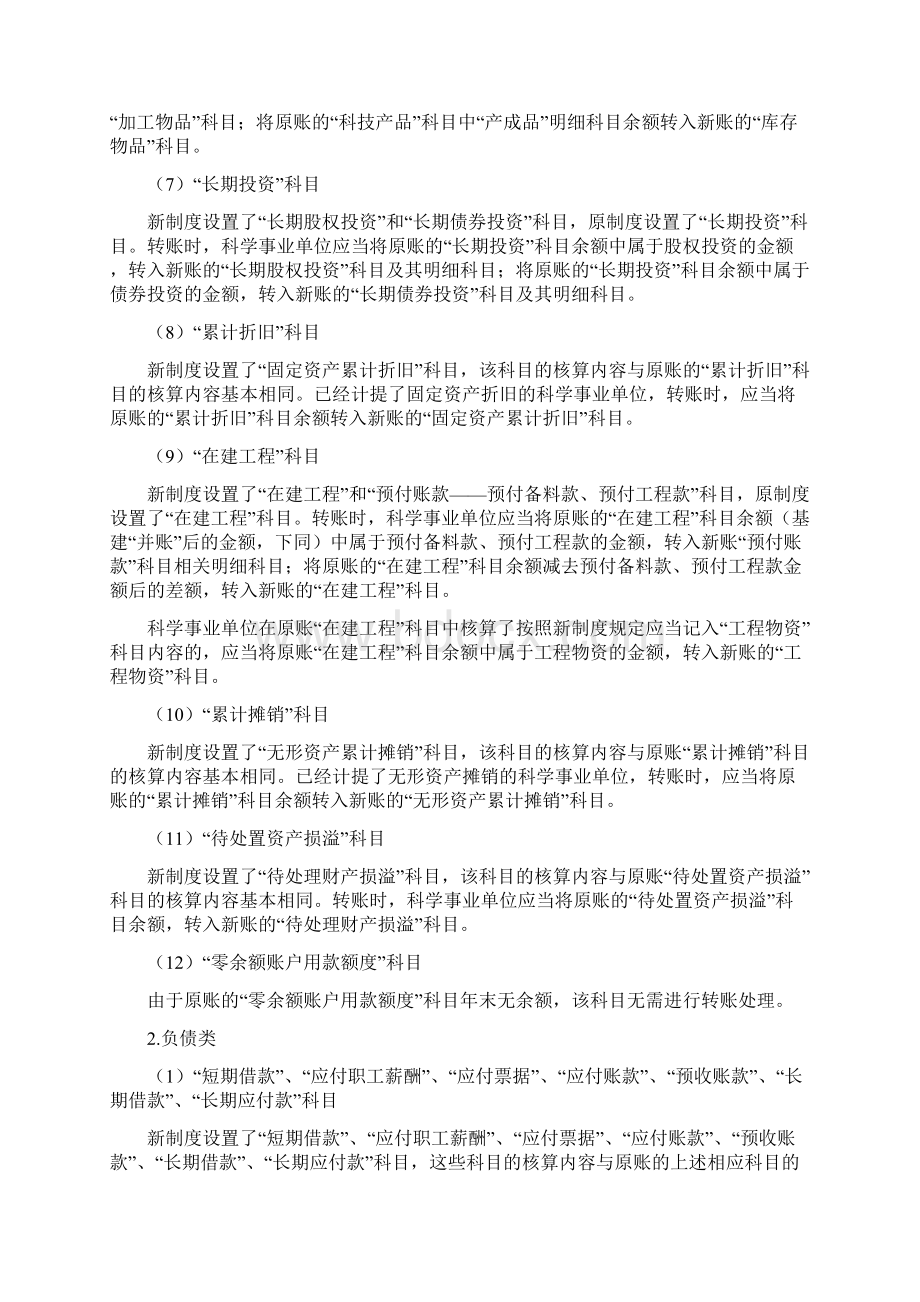 “加工物品”科目；将原账的“科技产品”科目中“产成品”明细科目余额转入新账的“库存物品”科目。

（7）“长期投资”科目

新制度设置了“长期股权投资”和“长期债券投资”科目，原制度设置了“长期投资”科目。转账时，科学事业单位应当将原账的“长期投资”科目余额中属于股权投资的金额，转入新账的“长期股权投资”科目及其明细科目；将原账的“长期投资”科目余额中属于债券投资的金额，转入新账的“长期债券投资”科目及其明细科目。

（8）“累计折旧”科目

新制度设置了“固定资产累计折旧”科目，该科目的核算内容与原账的“累计折旧”科目的核算内容基本相同。已经计提了固定资产折旧的科学事业单位，转账时，应当将原账的“累计折旧”科目余额转入新账的“固定资产累计折旧”科目。

（9）“在建工程”科目

新制度设置了“在建工程”和“预付账款——预付备料款、预付工程款”科目，原制度设置了“在建工程”科目。转账时，科学事业单位应当将原账的“在建工程”科目余额（基建“并账”后的金额，下同）中属于预付备料款、预付工程款的金额，转入新账“预付账款”科目相关明细科目；将原账的“在建工程”科目余额减去预付备料款、预付工程款金额后的差额，转入新账的“在建工程”科目。

科学事业单位在原账“在建工程”科目中核算了按照新制度规定应当记入“工程物资”科目内容的，应当将原账“在建工程”科目余额中属于工程物资的金额，转入新账的“工程物资”科目。

（10）“累计摊销”科目

新制度设置了“无形资产累计摊销”科目，该科目的核算内容与原账“累计摊销”科目的核算内容基本相同。已经计提了无形资产摊销的科学事业单位，转账时，应当将原账的“累计摊销”科目余额转入新账的“无形资产累计摊销”科目。

（11）“待处置资产损溢”科目

新制度设置了“待处理财产损溢”科目，该科目的核算内容与原账“待处置资产损溢”科目的核算内容基本相同。转账时，科学事业单位应当将原账的“待处置资产损溢”科目余额，转入新账的“待处理财产损溢”科目。

（12）“零余额账户用款额度”科目

由于原账的“零余额账户用款额度”科目年末无余额，该科目无需进行转账处理。

2.负债类

（1）“短期借款”、“应付职工薪酬”、“应付票据”、“应付账款”、“预收账款”、“长期借款”、“长期应付款”科目

新制度设置了“短期借款”、“应付职工薪酬”、“应付票据”、“应付账款”、“预收账款”、“长期借款”、“长期应付款”科目，这些科目的核算内容与原账的上述相应科目的